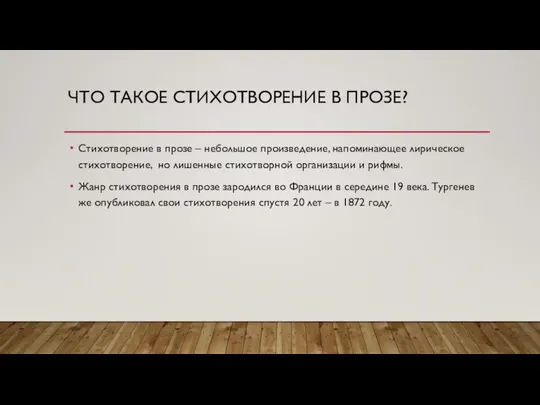 ЧТО ТАКОЕ СТИХОТВОРЕНИЕ В ПРОЗЕ?

• Стихотворение в прозе – небольшое произведение, напоминающее лирическое стихотворение, но лишенные стихотворной организации и рифмы.

• Жанр стихотворения в прозе зародился во Франции в середине 19 века. Тургенев же опубликовал свои стихотворения спустя 20 лет – в 1872 году.